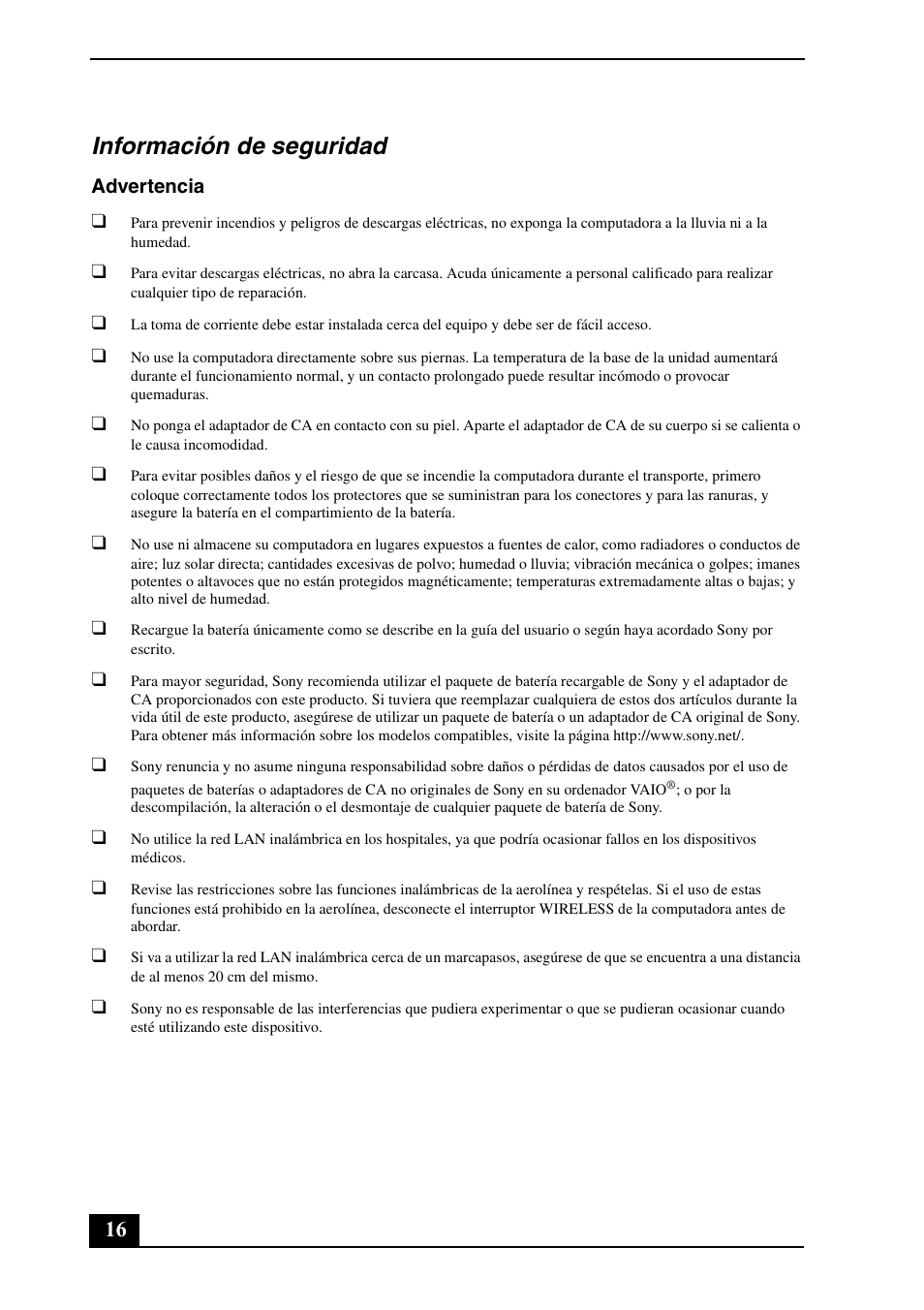 Información de seguridad

Advertencia

❑ Para prevenir incendios y peligros de descargas eléctricas, no exponga la computadora a la lluvia ni a la humedad.

❑ Para evitar descargas eléctricas, no abra la carcasa. Acuda únicamente a personal calificado para realizar cualquier tipo de reparación.

❑ La toma de corriente debe estar instalada cerca del equipo y debe ser de fácil acceso.

❑ No use la computadora directamente sobre sus piernas. La temperatura de la base de la unidad aumentará durante el funcionamiento normal, y un contacto prolongado puede resultar incómodo o provocar quemaduras.

❑ No ponga el adaptador de CA en contacto con su piel. Aparte el adaptador de CA de su cuerpo si se calienta o le causa incomodidad.

❑ Para evitar posibles daños y el riesgo de que se incendie la computadora durante el transporte, primero coloque correctamente todos los protectores que se suministran para los conectores y para las ranuras, y asegure la batería en el compartimiento de la batería.

❑ No use ni almacene su computadora en lugares expuestos a fuentes de calor, como radiadores o conductos de aire; luz solar directa; cantidades excesivas de polvo; humedad o lluvia; vibración mecánica o golpes; imanes potentes o altavoces que no están protegidos magnéticamente; temperaturas extremadamente altas o bajas; y alto nivel de humedad.

❑ Recargue la batería únicamente como se describe en la guía del usuario o según haya acordado Sony por escrito.

❑ Para mayor seguridad, Sony recomienda utilizar el paquete de batería recargable de Sony y el adaptador de CA proporcionados con este producto. Si tuviera que reemplazar cualquiera de estos dos artículos durante la vida útil de este producto, asegúrese de utilizar un paquete de batería o un adaptador de CA original de Sony. Para obtener más información sobre los modelos compatibles, visite la página http://www.sony.net/.

❑ Sony renuncia y no asume ninguna responsabilidad sobre daños o pérdidas de datos causados por el uso de paquetes de baterías o adaptadores de CA no originales de Sony en su ordenador VAIO®; o por la descompilación, la alteración o el desmontaje de cualquier paquete de batería de Sony.

❑ No utilice la red LAN inalámbrica en los hospitales, ya que podría ocasionar fallos en los dispositivos médicos.

❑ Revise las restricciones sobre las funciones inalámbricas de la aerolínea y respételas. Si el uso de estas funciones está prohibido en la aerolínea, desconecte el interruptor WIRELESS de la computadora antes de abordar.

❑ Si va a utilizar la red LAN inalámbrica cerca de un marcapasos, asegúrese de que se encuentra a una distancia de al menos 20 cm del mismo.

❑ Sony no es responsable de las interferencias que pudiera experimentar o que se pudieran ocasionar cuando esté utilizando este dispositivo.

16